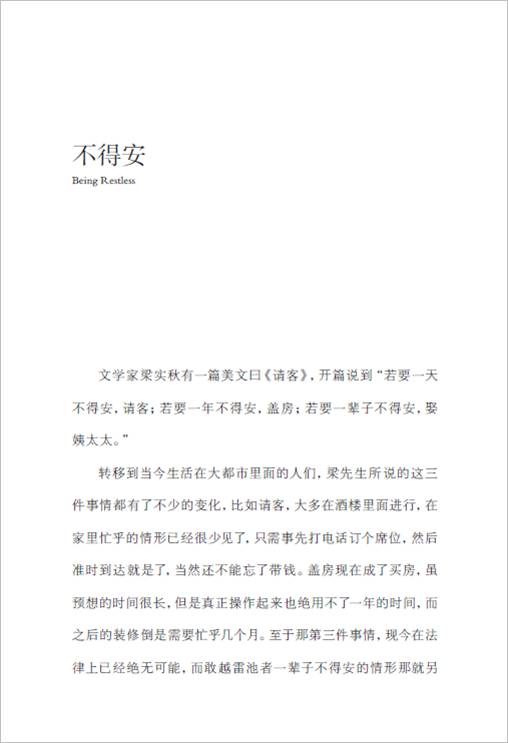 不得安

Being Restless

文学家梁实秋有一篇美文曰《请客》，开篇说到“若要一天不得安，请客；若要一年不得安，盖房；若要一辈子不得安，娶姨太太。”

转移到当今生活在大都市里面的人们，梁先生所说的这三件事情都有了不少的变化，比如请客，大多在酒楼里面进行，在家里忙乎的情形已经很少见了，只需事先打电话订个席位，然后准时到达就是了，当然还不能忘了带钱。盖房现在成了买房，虽预想的时间很长，但是真正操作起来也绝用不了一年的时间，而之后的装修倒是需要忙乎几个月。至于那第三件事情，现今在法律上已经绝无可能，而敢越雷池者一辈子不得安的情形那就另